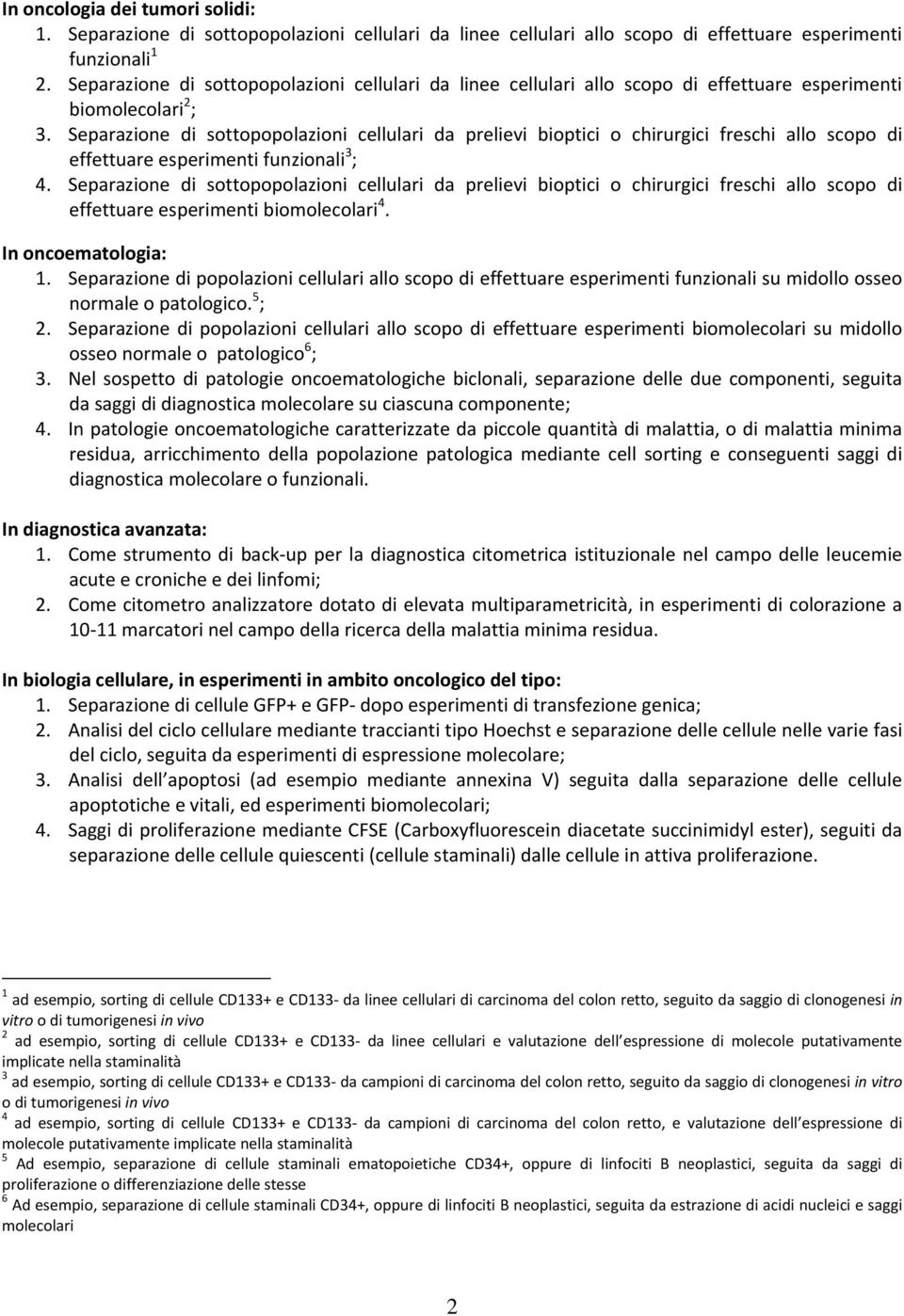 In oncologia dei tumori solidi:
1. Separazione di sottopopolazioni cellulari da linee cellulari allo scopo di effettuare esperimenti funzionali$^1$
2. Separazione di sottopopolazioni cellulari da linee cellulari allo scopo di effettuare esperimenti biomolecolari$^2$;
3. Separazione di sottopopolazioni cellulari da prelievi bioptici o chirurgici freschi allo scopo di effettuare esperimenti funzionali$^3$;
4. Separazione di sottopopolazioni cellulari da prelievi bioptici o chirurgici freschi allo scopo di effettuare esperimenti biomolecolari$^4$.

In oncoematologia:
1. Separazione di popolazioni cellulari allo scopo di effettuare esperimenti funzionali su midollo osseo normale o patologico.$^5$;
2. Separazione di popolazioni cellulari allo scopo di effettuare esperimenti biomolecolari su midollo osseo normale o patologico$^6$;
3. Nel sospetto di patologie oncoematologiche biclonali, separazione delle due componenti, seguita da saggi di diagnostica molecolare su ciascuna componente;
4. In patologie oncoematologiche caratterizzate da piccole quantità di malattia, o di malattia minima residua, arricchimento della popolazione patologica mediante cell sorting e conseguenti saggi di diagnostica molecolare o funzionali.

In diagnostica avanzata:
1. Come strumento di back-up per la diagnostica citometrica istituzionale nel campo delle leucemie acute e croniche e dei linfomi;
2. Come citometro analizzatore dotato di elevata multiparametricità, in esperimenti di colorazione a 10-11 marcatori nel campo della ricerca della malattia minima residua.

In biologia cellulare, in esperimenti in ambito oncologico del tipo:
1. Separazione di cellule GFP+ e GFP- dopo esperimenti di transfezione genica;
2. Analisi del ciclo cellulare mediante traccianti tipo Hoechst e separazione delle cellule nelle varie fasi del ciclo, seguita da esperimenti di espressione molecolare;
3. Analisi dell apoptosi (ad esempio mediante annexina V) seguita dalla separazione delle cellule apoptotiche e vitali, ed esperimenti biomolecolari;
4. Saggi di proliferazione mediante CFSE (Carboxyfluorescein diacetate succinimidyl ester), seguiti da separazione delle cellule quiescenti (cellule staminali) dalle cellule in attiva proliferazione.

$^1$ ad esempio, sorting di cellule CD133+ e CD133- da linee cellulari di carcinoma del colon retto, seguito da saggio di clonogenesi in vitro o di tumorigenesi in vivo
$^2$ ad esempio, sorting di cellule CD133+ e CD133- da linee cellulari e valutazione dell espressione di molecole putativamente implicate nella staminalità
$^3$ ad esempio, sorting di cellule CD133+ e CD133- da campioni di carcinoma del colon retto, seguito da saggio di clonogenesi in vitro o di tumorigenesi in vivo
$^4$ ad esempio, sorting di cellule CD133+ e CD133- da campioni di carcinoma del colon retto, e valutazione dell espressione di molecole putativamente implicate nella staminalità
$^5$ Ad esempio, separazione di cellule staminali ematopoietiche CD34+, oppure di linfociti B neoplastici, seguita da saggi di proliferazione o differenziazione delle stesse
$^6$ Ad esempio, separazione di cellule staminali CD34+, oppure di linfociti B neoplastici, seguita da estrazione di acidi nucleici e saggi molecolari

2